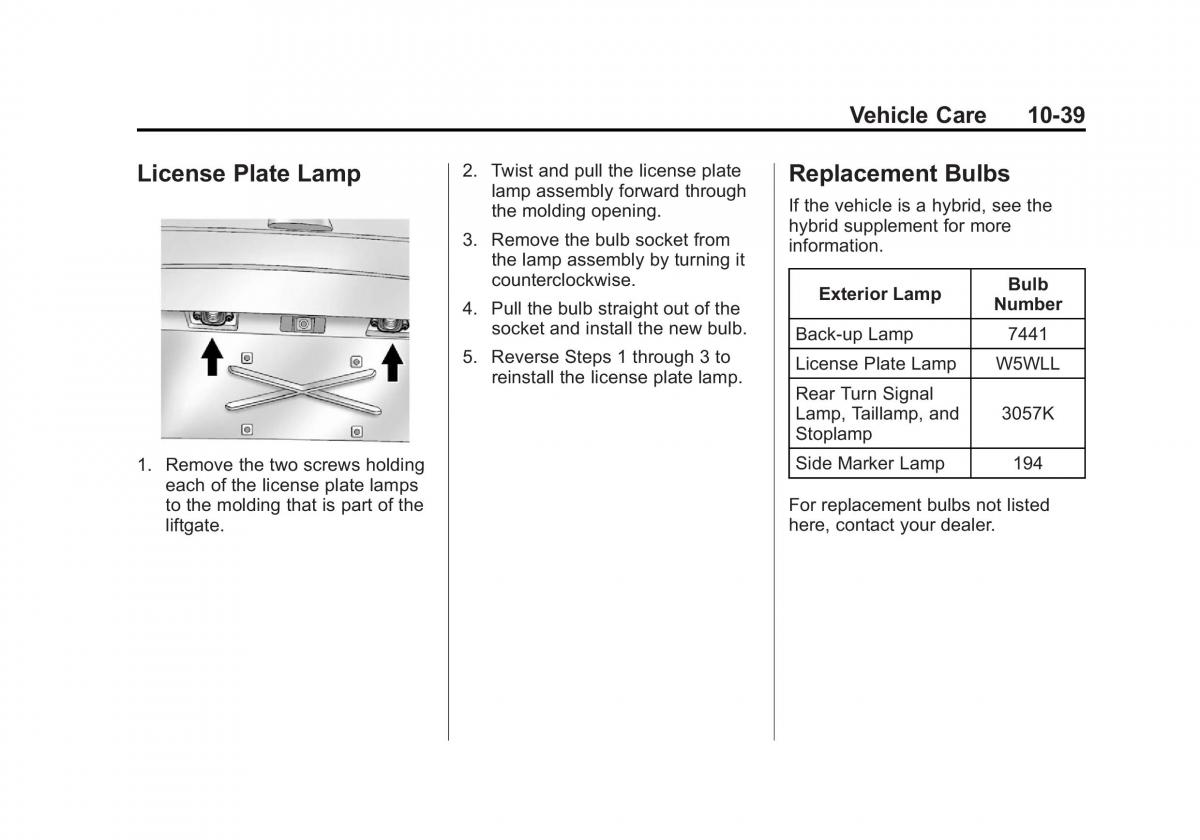 Vehicle Care 10-39

License Plate Lamp

1. Remove the two screws holding each of the license plate lamps to the molding that is part of the liftgate.

2. Twist and pull the license plate lamp assembly forward through the molding opening.

3. Remove the bulb socket from the lamp assembly by turning it counterclockwise.

4. Pull the bulb straight out of the socket and install the new bulb.

5. Reverse Steps 1 through 3 to reinstall the license plate lamp.

Replacement Bulbs

If the vehicle is a hybrid, see the hybrid supplement for more information.

| Exterior Lamp | Bulb Number |
|---|---|
| Back-up Lamp | 7441 |
| License Plate Lamp | W5WLL |
| Rear Turn Signal Lamp, Taillamp, and Stoplamp | 3057K |
| Side Marker Lamp | 194 |

For replacement bulbs not listed here, contact your dealer.